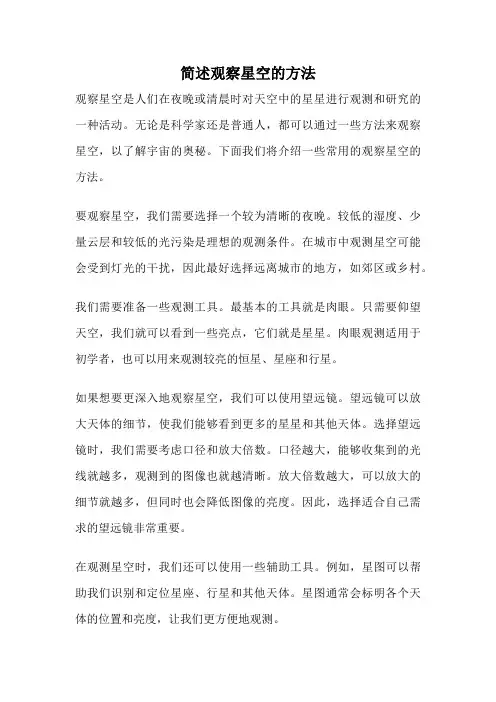 简述观察星空的方法

观察星空是人们在夜晚或清晨时对天空中的星星进行观测和研究的一种活动。无论是科学家还是普通人，都可以通过一些方法来观察星空，以了解宇宙的奥秘。下面我们将介绍一些常用的观察星空的方法。

要观察星空，我们需要选择一个较为清晰的夜晚。较低的湿度、少量云层和较低的光污染是理想的观测条件。在城市中观测星空可能会受到灯光的干扰，因此最好选择远离城市的地方，如郊区或乡村。

我们需要准备一些观测工具。最基本的工具就是肉眼。只需要仰望天空，我们就可以看到一些亮点，它们就是星星。肉眼观测适用于初学者，也可以用来观测较亮的恒星、星座和行星。

如果想要更深入地观察星空，我们可以使用望远镜。望远镜可以放大天体的细节，使我们能够看到更多的星星和其他天体。选择望远镜时，我们需要考虑口径和放大倍数。口径越大，能够收集到的光线就越多，观测到的图像也就越清晰。放大倍数越大，可以放大的细节就越多，但同时也会降低图像的亮度。因此，选择适合自己需求的望远镜非常重要。

在观测星空时，我们还可以使用一些辅助工具。例如，星图可以帮助我们识别和定位星座、行星和其他天体。星图通常会标明各个天体的位置和亮度，让我们更方便地观测。